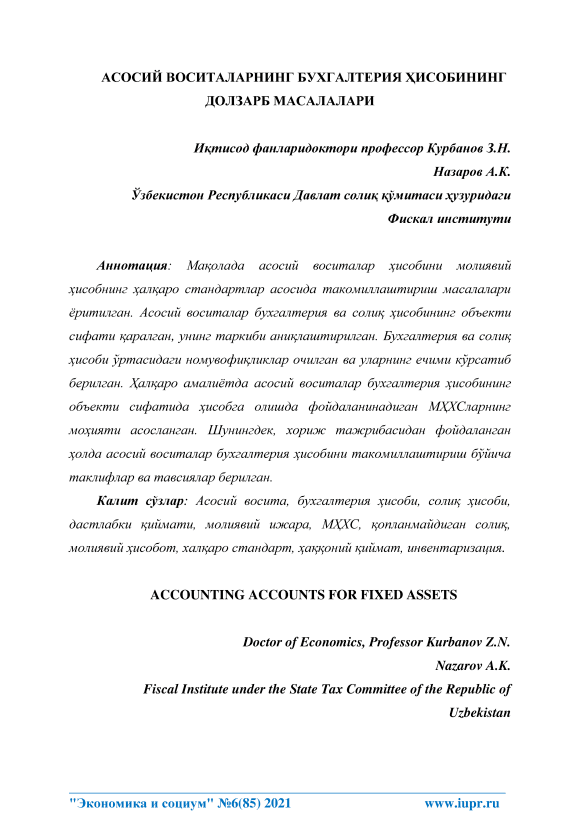 АСОСИЙ ВОСИТАЛАРНИНГ БУХГАЛТЕРИЯ ҲИСОБИНИНГ ДОЛЗАРБ МАСАЛАЛАРИ

Иқтисод фанларидоктори профессор Курбанов З.Н.
Назаров А.К.
Ўзбекистон Республикаси Давлат солиқ қўмитаси ҳузуридаги Фискал институти

Аннотация: Мақолада асосий воситалар ҳисобини молиявий ҳисобнинг ҳалқаро стандартлар асосида такомиллаштириш масалалари ёритилган. Асосий воситалар бухгалтерия ва солиқ ҳисобининг объекти сифати қаралган, унинг таркиби аниқлаштирилган. Бухгалтерия ва солиқ ҳисоби ўртасидаги номувофиқликлар очилган ва уларнинг ечими кўрсатиб берилган. Ҳалқаро амалиётда асосий воситалар бухгалтерия ҳисобининг объекти сифатида ҳисобга олишда фойдаланинадиган МҲХСларнинг моҳияти асосланган. Шунингдек, хориж тажрибасидан фойдаланган ҳолда асосий воситалар бухгалтерия ҳисобини такомиллаштириш бўйича таклифлар ва тавсиялар берилган.

Калит сўзлар: Асосий восита, бухгалтерия ҳисоби, солиқ ҳисоби, дастлабки қиймати, молиявий ижара, МҲХС, қопланмайдиган солиқ, молиявий ҳисобот, халқаро стандарт, ҳаққоний қиймат, инвентаризация.

ACCOUNTING ACCOUNTS FOR FIXED ASSETS

Doctor of Economics, Professor Kurbanov Z.N.
Nazarov A.K.
Fiscal Institute under the State Tax Committee of the Republic of Uzbekistan

"Экономика и социум" №6(85) 2021 www.iupr.ru